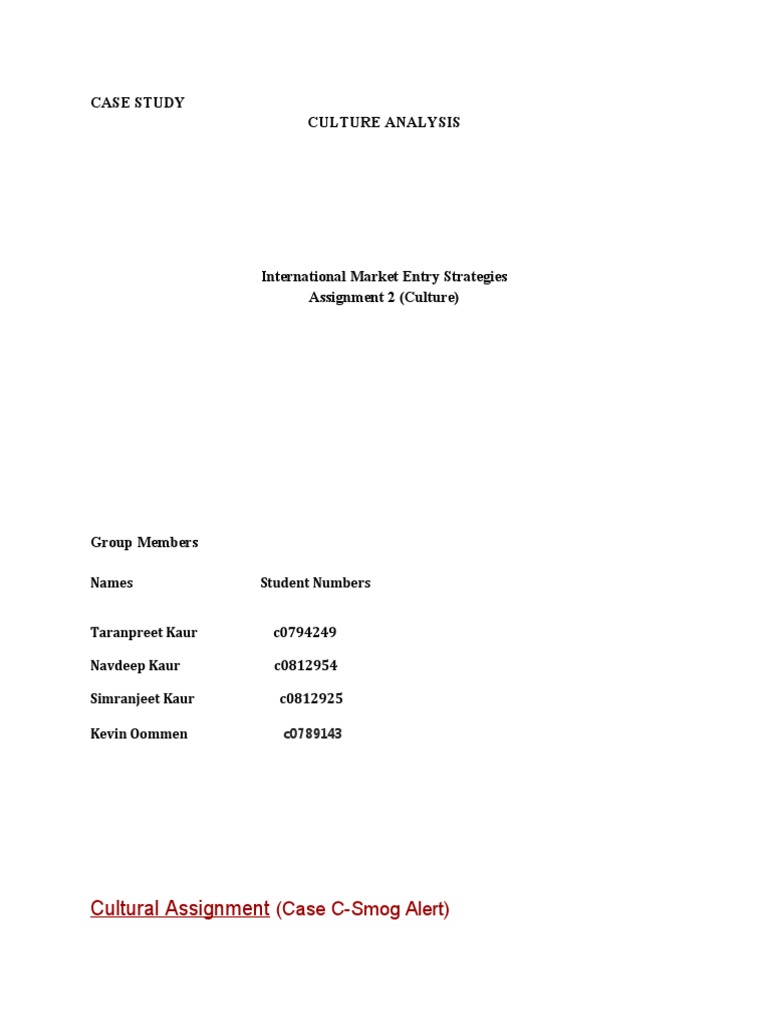 CASE STUDY

CULTURE ANALYSIS

International Market Entry Strategies
Assignment 2 (Culture)

Group Members

| Names | Student Numbers |
|---|---|
| Taranpreet Kaur | c0794249 |
| Navdeep Kaur | c0812954 |
| Simranjeet Kaur | c0812925 |
| Kevin Oommen | c0789143 |

Cultural Assignment (Case C-Smog Alert)